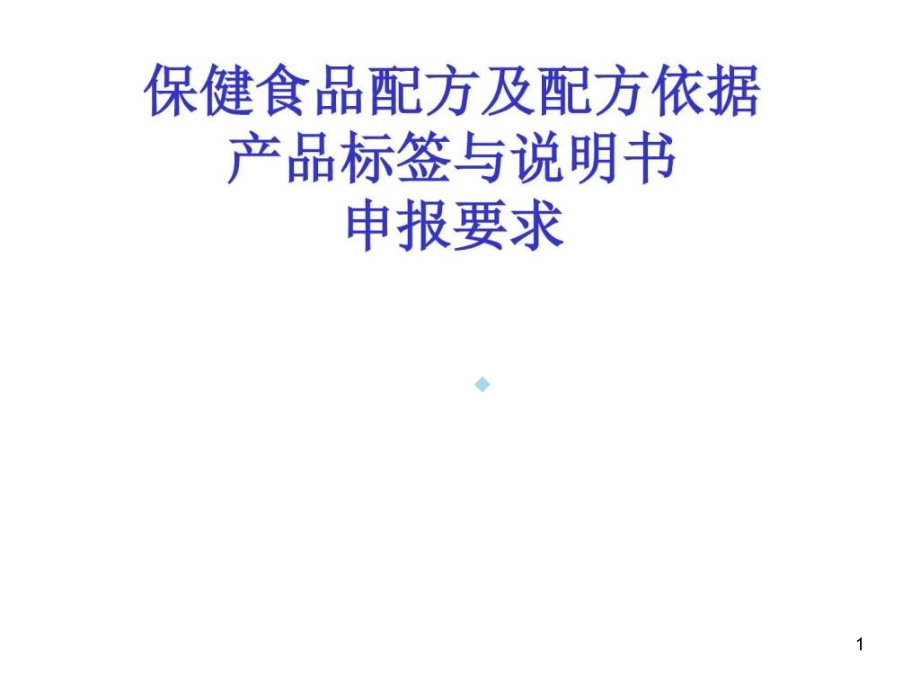 保健食品配方及配方依据
产品标签与说明书
申报要求

1